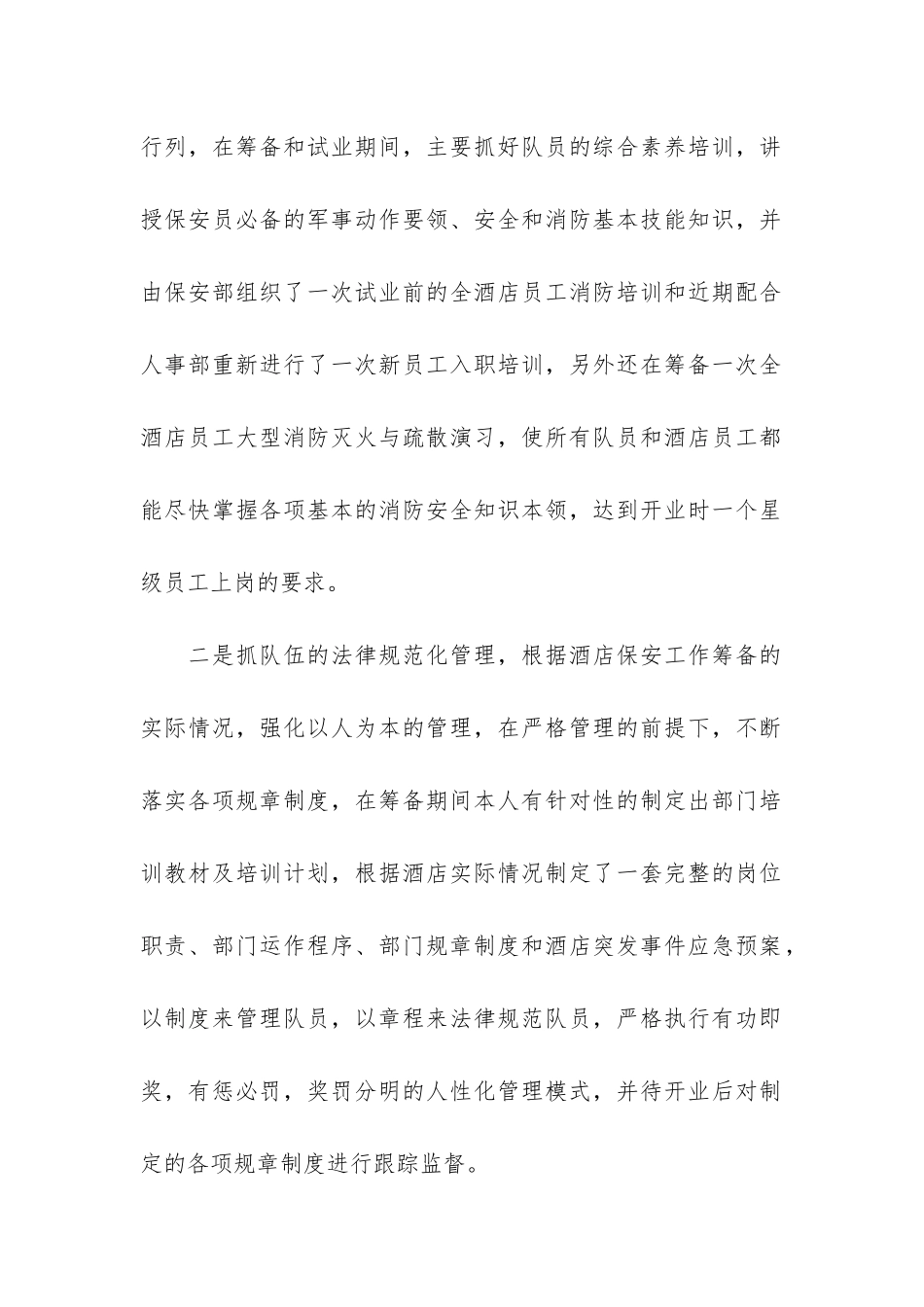 行列，在筹备和试业期间，主要抓好队员的综合素养培训，讲授保安员必备的军事动作要领、安全和消防基本技能知识，并由保安部组织了一次试业前的全酒店员工消防培训和近期配合人事部重新进行了一次新员工入职培训，另外还在筹备一次全酒店员工大型消防灭火与疏散演习，使所有队员和酒店员工都能尽快掌握各项基本的消防安全知识本领，达到开业时一个星级员工上岗的要求。

二是抓队伍的法律规范化管理，根据酒店保安工作筹备的实际情况，强化以人为本的管理，在严格管理的前提下，不断落实各项规章制度，在筹备期间本人有针对性的制定出部门培训教材及培训计划，根据酒店实际情况制定了一套完整的岗位职责、部门运作程序、部门规章制度和酒店突发事件应急预案，以制度来管理队员，以章程来法律规范队员，严格执行有功即奖，有惩必罚，奖罚分明的人性化管理模式，并待开业后对制定的各项规章制度进行跟踪监督。